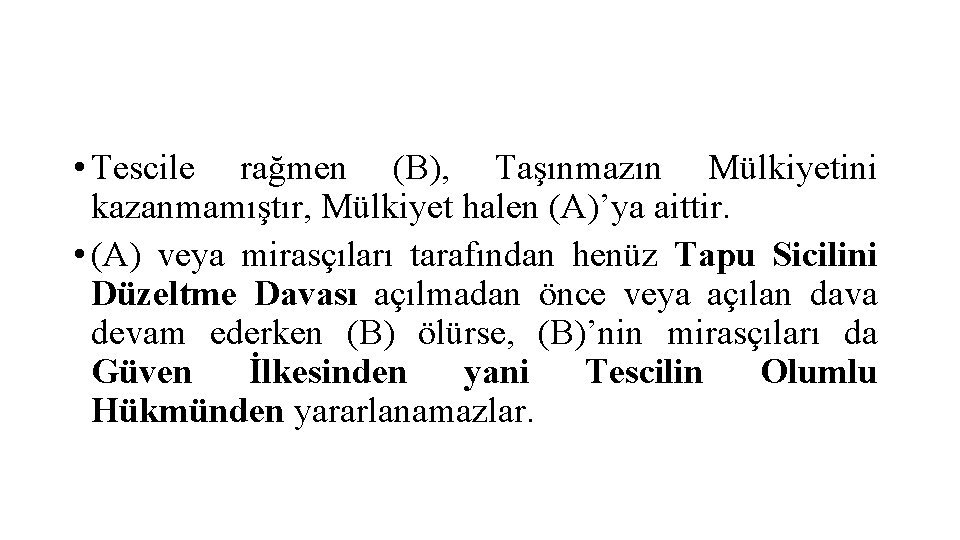 • Tescile rağmen (B), Taşınmazın Mülkiyetini kazanmamıştır, Mülkiyet halen (A)’ya aittir.

• (A) veya mirasçıları tarafından henüz Tapu Sicilini Düzeltme Davası açılmadan önce veya açılan dava devam ederken (B) ölürse, (B)’nin mirasçıları da Güven İlkesinden yani Tescilin Olumlu Hükmünden yararlanamazlar.